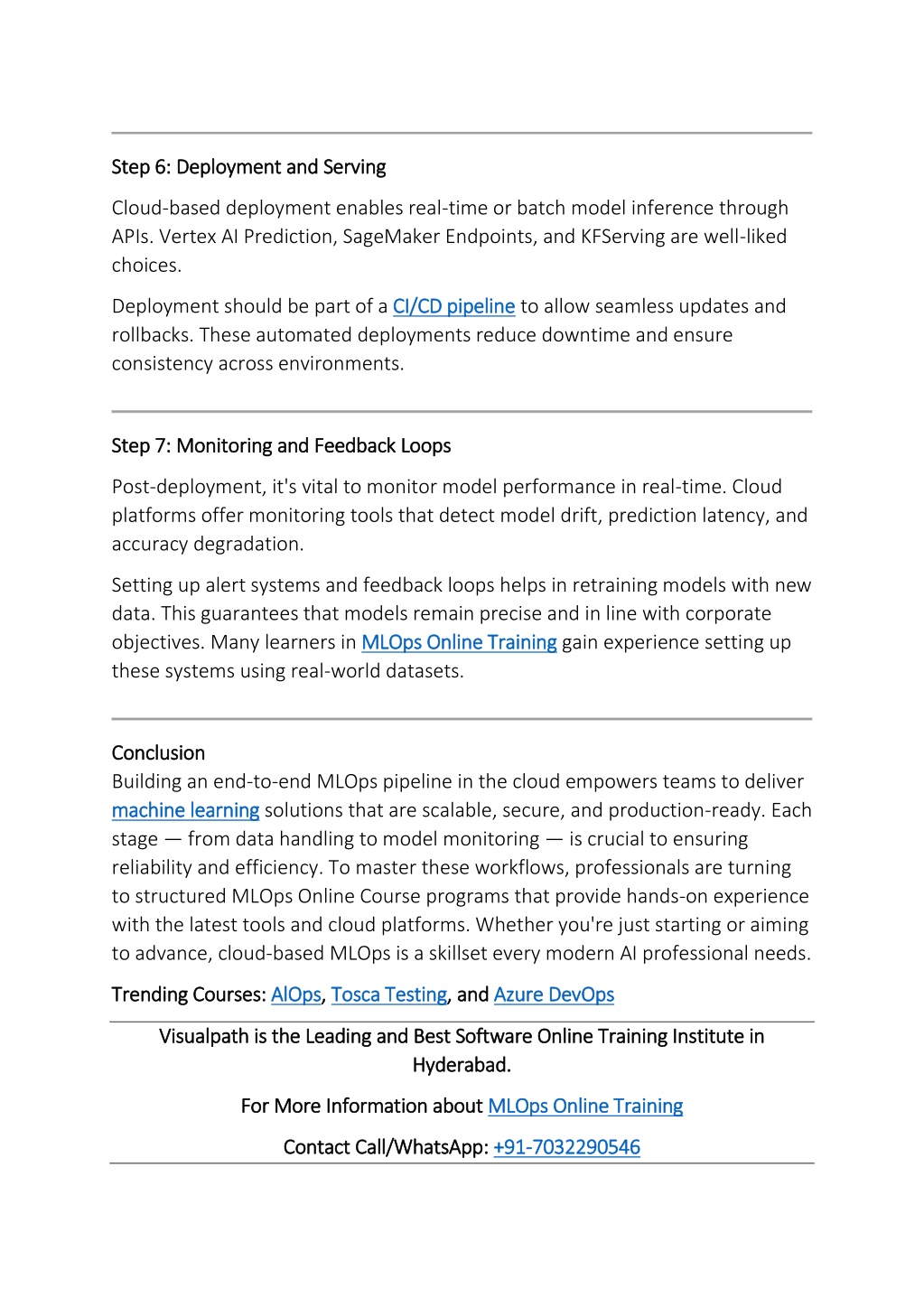 Step 6: Deployment and Serving

Cloud-based deployment enables real-time or batch model inference through APIs. Vertex AI Prediction, SageMaker Endpoints, and KFServing are well-liked choices.

Deployment should be part of a CI/CD pipeline to allow seamless updates and rollbacks. These automated deployments reduce downtime and ensure consistency across environments.

Step 7: Monitoring and Feedback Loops

Post-deployment, it's vital to monitor model performance in real-time. Cloud platforms offer monitoring tools that detect model drift, prediction latency, and accuracy degradation.

Setting up alert systems and feedback loops helps in retraining models with new data. This guarantees that models remain precise and in line with corporate objectives. Many learners in MLOps Online Training gain experience setting up these systems using real-world datasets.

Conclusion
Building an end-to-end MLOps pipeline in the cloud empowers teams to deliver machine learning solutions that are scalable, secure, and production-ready. Each stage — from data handling to model monitoring — is crucial to ensuring reliability and efficiency. To master these workflows, professionals are turning to structured MLOps Online Course programs that provide hands-on experience with the latest tools and cloud platforms. Whether you're just starting or aiming to advance, cloud-based MLOps is a skillset every modern AI professional needs.

Trending Courses: AIOps, Tosca Testing, and Azure DevOps

Visualpath is the Leading and Best Software Online Training Institute in Hyderabad.

For More Information about MLOps Online Training

Contact Call/WhatsApp: +91-7032290546